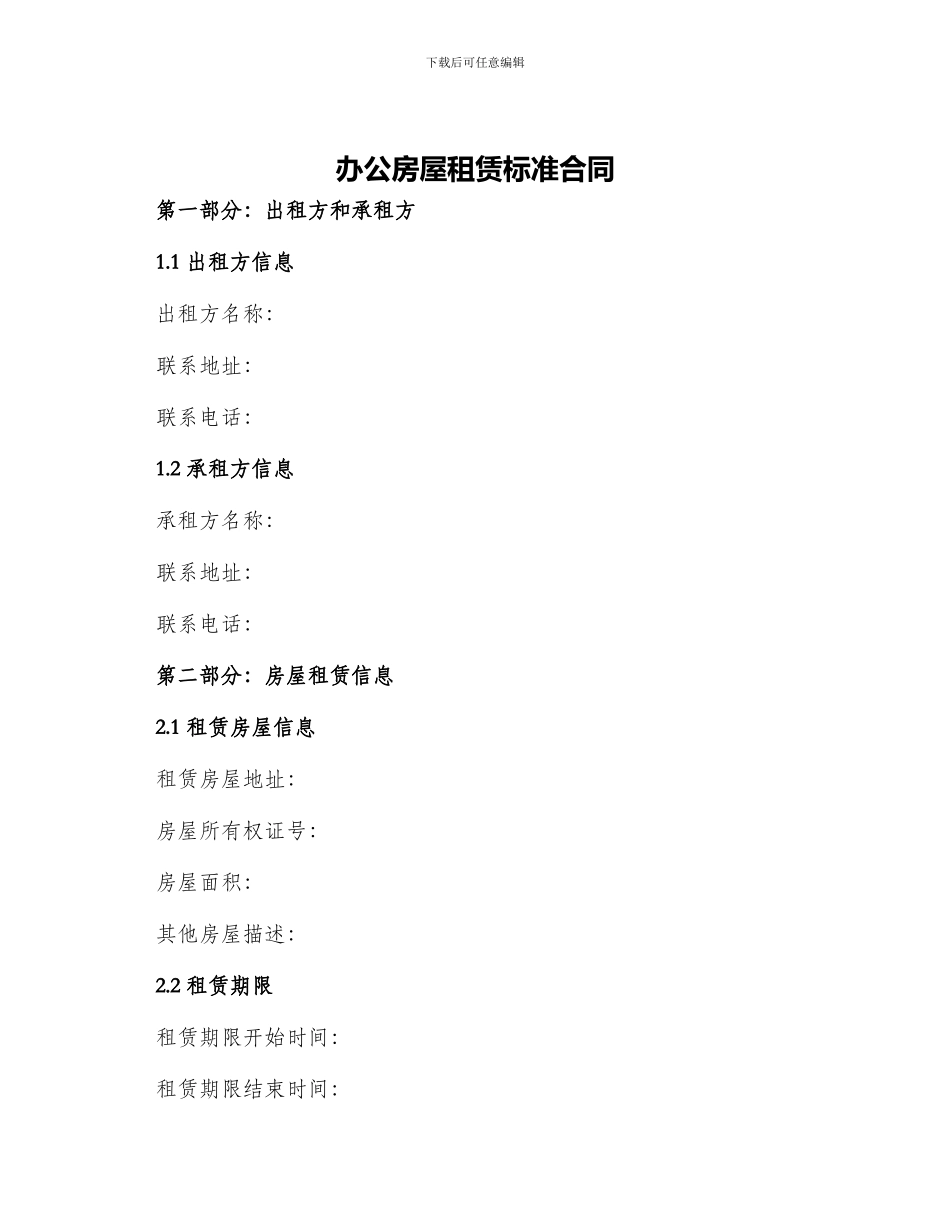 下载后可任意编辑

办公房屋租赁标准合同

第一部分：出租方和承租方

1.1 出租方信息

出租方名称：

联系地址：

联系电话：

1.2 承租方信息

承租方名称：

联系地址：

联系电话：

第二部分：房屋租赁信息

2.1 租赁房屋信息

租赁房屋地址：

房屋所有权证号：

房屋面积：

其他房屋描述：

2.2 租赁期限

租赁期限开始时间：

租赁期限结束时间：